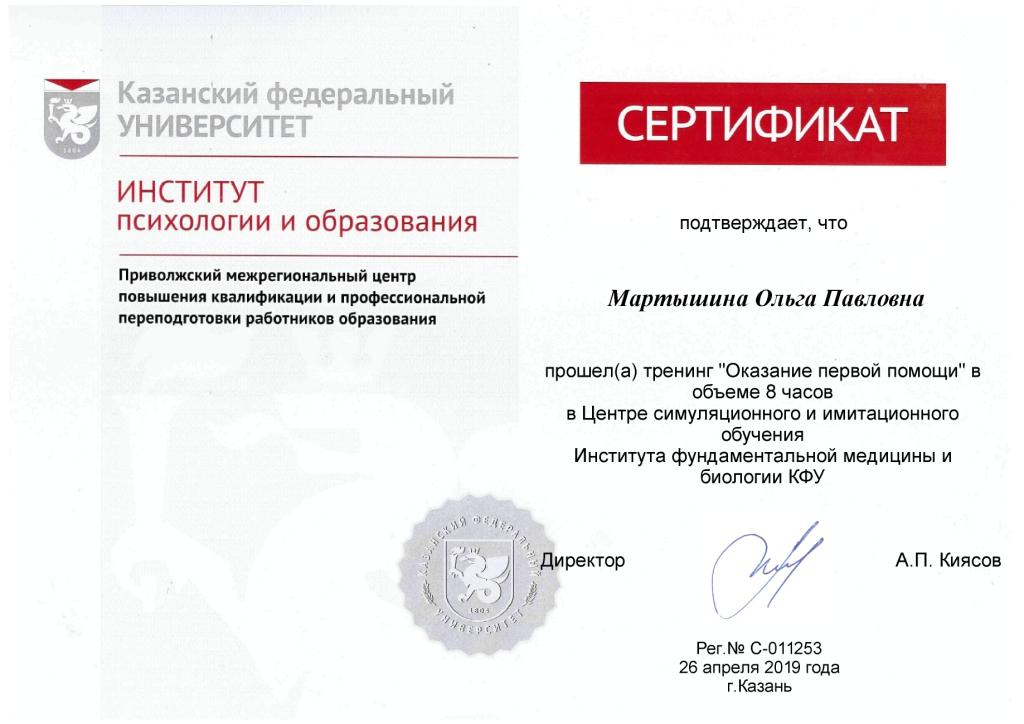 1804

Казанский федеральный УНИВЕРСИТЕТ

ИНСТИТУТ психологии и образования

Приволжский межрегиональный центр повышения квалификации и профессиональной переподготовки работников образования

СЕРТИФИКАТ

подтверждает, что

Мартышина Ольга Павловна

прошел(а) тренинг "Оказание первой помощи" в объеме 8 часов
в Центре симуляционного и имитационного обучения
Института фундаментальной медицины и биологии КФУ

КАЗАНСКИЙ ФЕДЕРАЛЬНЫЙ УНИВЕРСИТЕТ 1804

Директор

А.П. Киясов

Рег.№ С-011253
26 апреля 2019 года
г.Казань